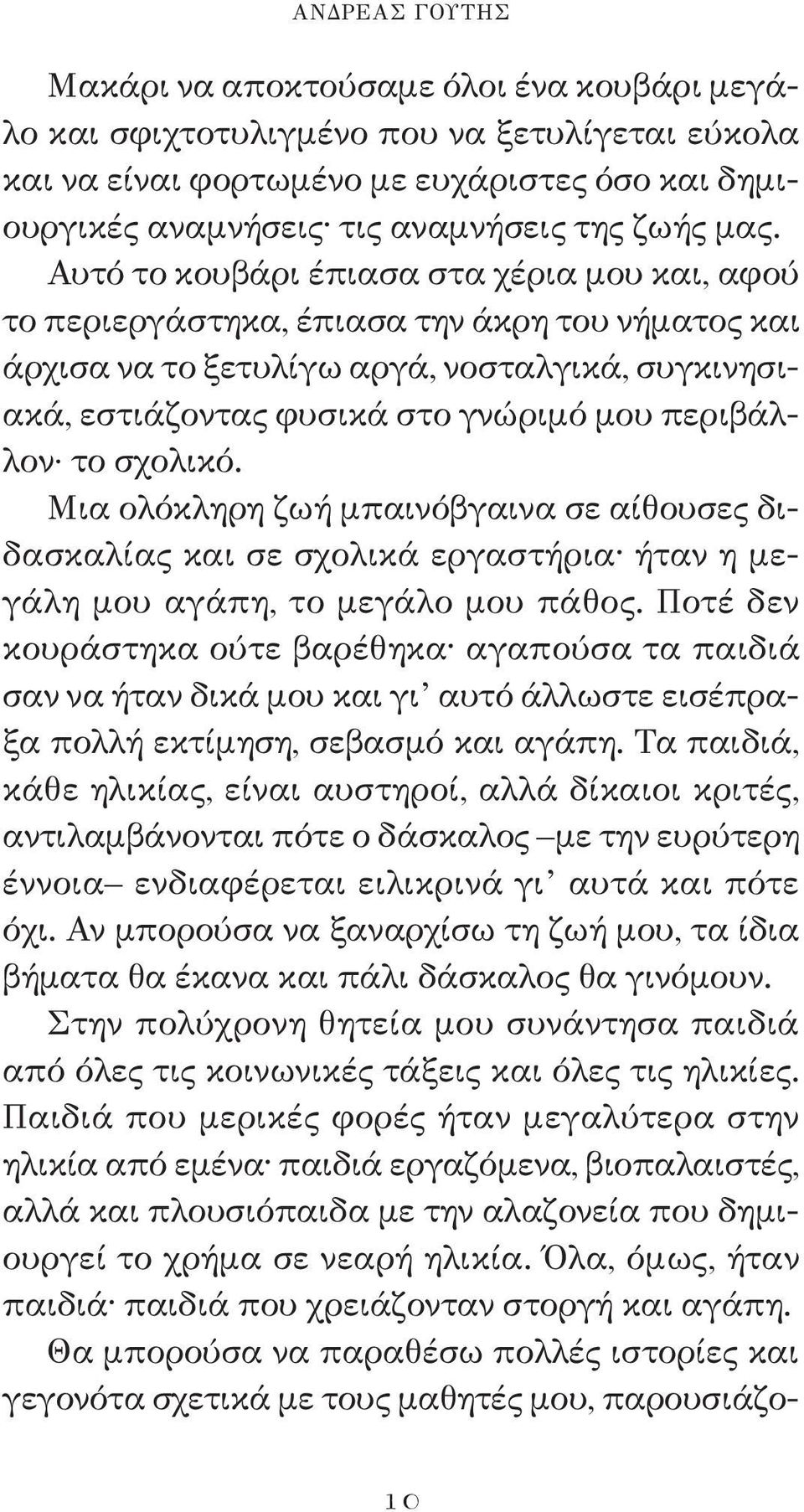 ΑΝΔΡΕΑΣ ΓΟΥΤΗΣ

Μακάρι να αποκτούσαμε όλοι ένα κουβάρι μεγάλο και σφιχτοτυλιγμένο που να ξετυλίγεται εύκολα και να είναι φορτωμένο με ευχάριστες όσο και δημιουργικές αναμνήσεις· τις αναμνήσεις της ζωής μας. Αυτό το κουβάρι έπιασα στα χέρια μου και, αφού το περιεργάστηκα, έπιασα την άκρη του νήματος και άρχισα να το ξετυλίγω αργά, νοσταλγικά, συγκινησιακά, εστιάζοντας φυσικά στο γνώριμό μου περιβάλλον· το σχολικό.

Μια ολόκληρη ζωή μπαινόβγαινα σε αίθουσες διδασκαλίας και σε σχολικά εργαστήρια· ήταν η μεγάλη μου αγάπη, το μεγάλο μου πάθος. Ποτέ δεν κουράστηκα ούτε βαρέθηκα· αγαπούσα τα παιδιά σαν να ήταν δικά μου και γι' αυτό άλλωστε εισέπραξα πολλή εκτίμηση, σεβασμό και αγάπη. Τα παιδιά, κάθε ηλικίας, είναι αυστηροί, αλλά δίκαιοι κριτές, αντιλαμβάνονται πότε ο δάσκαλος –με την ευρύτερη έννοια– ενδιαφέρεται ειλικρινά γι' αυτά και πότε όχι. Αν μπορούσα να ξαναρχίσω τη ζωή μου, τα ίδια βήματα θα έκανα και πάλι δάσκαλος θα γινόμουν.

Στην πολύχρονη θητεία μου συνάντησα παιδιά από όλες τις κοινωνικές τάξεις και όλες τις ηλικίες. Παιδιά που μερικές φορές ήταν μεγαλύτερα στην ηλικία από εμένα· παιδιά εργαζόμενα, βιοπαλαιστές, αλλά και πλουσιόπαιδα με την αλαζονεία που δημιουργεί το χρήμα σε νεαρή ηλικία. Όλα, όμως, ήταν παιδιά· παιδιά που χρειάζονταν στοργή και αγάπη.

Θα μπορούσα να παραθέσω πολλές ιστορίες και γεγονότα σχετικά με τους μαθητές μου, παρουσιάζο-

10